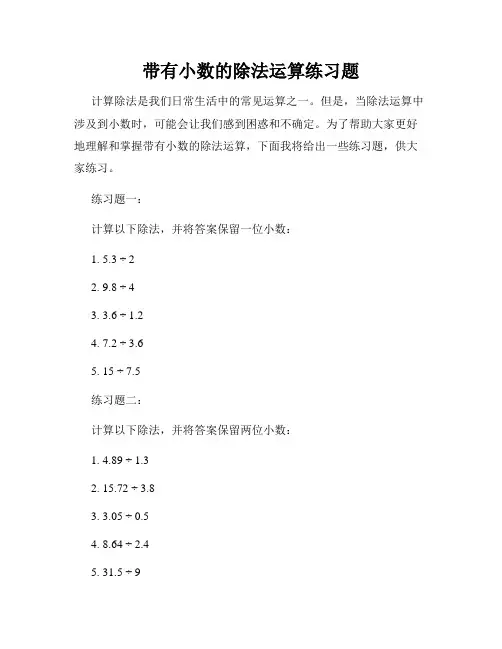 带有小数的除法运算练习题

计算除法是我们日常生活中的常见运算之一。但是，当除法运算中涉及到小数时，可能会让我们感到困惑和不确定。为了帮助大家更好地理解和掌握带有小数的除法运算，下面我将给出一些练习题，供大家练习。

练习题一：

计算以下除法，并将答案保留一位小数：

1. $5.3 \div 2$

2. $9.8 \div 4$

3. $3.6 \div 1.2$

4. $7.2 \div 3.6$

5. $15 \div 7.5$

练习题二：

计算以下除法，并将答案保留两位小数：

1. $4.89 \div 1.3$

2. $15.72 \div 3.8$

3. $3.05 \div 0.5$

4. $8.64 \div 2.4$

5. $31.5 \div 9$